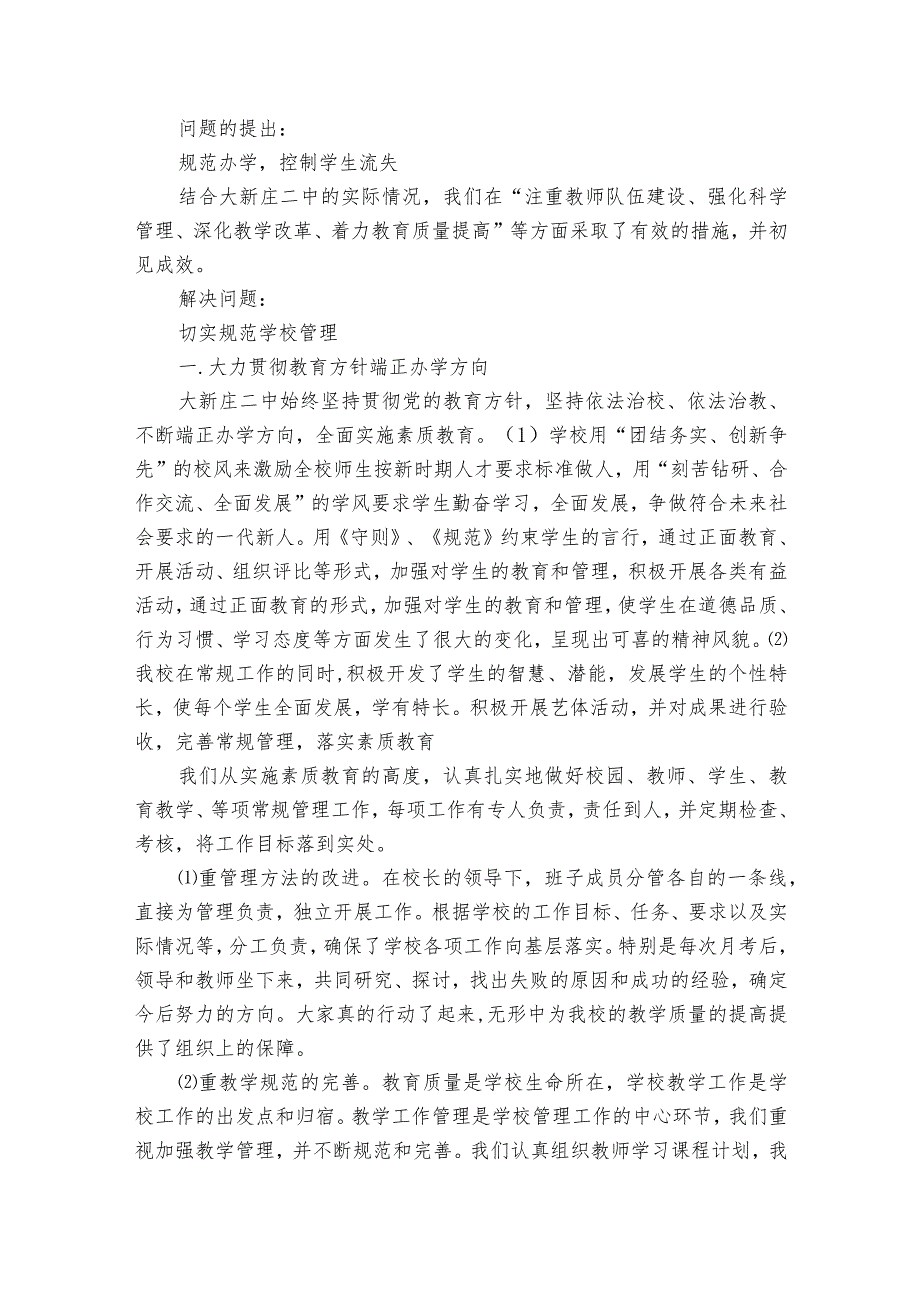 问题的提出：

规范办学，控制学生流失

结合大新庄二中的实际情况，我们在“注重教师队伍建设、强化科学管理、深化教学改革、着力教育质量提高”等方面采取了有效的措施，并初见成效。

解决问题：

切实规范学校管理

一.大力贯彻教育方针端正办学方向

大新庄二中始终坚持贯彻党的教育方针，坚持依法治校、依法治教、不断端正办学方向，全面实施素质教育。（1）学校用“团结务实、创新争先”的校风来激励全校师生按新时期人才要求标准做人，用“刻苦钻研、合作交流、全面发展”的学风要求学生勤奋学习，全面发展，争做符合未来社会要求的一代新人。用《守则》、《规范》约束学生的言行，通过正面教育、开展活动、组织评比等形式，加强对学生的教育和管理，积极开展各类有益活动，通过正面教育的形式，加强对学生的教育和管理，使学生在道德品质、行为习惯、学习态度等方面发生了很大的变化，呈现出可喜的精神风貌。(2)我校在常规工作的同时，积极开发了学生的智慧、潜能，发展学生的个性特长，使每个学生全面发展，学有特长。积极开展艺体活动，并对成果进行验收，完善常规管理，落实素质教育

我们从实施素质教育的高度，认真扎实地做好校园、教师、学生、教育教学、等项常规管理工作，每项工作有专人负责，责任到人，并定期检查、考核，将工作目标落到实处。

⑴重管理方法的改进。在校长的领导下，班子成员分管各自的一条线，直接为管理负责，独立开展工作。根据学校的工作目标、任务、要求以及实际情况等，分工负责，确保了学校各项工作向基层落实。特别是每次月考后，领导和教师坐下来，共同研究、探讨，找出失败的原因和成功的经验，确定今后努力的方向。大家真的行动了起来，无形中为我校的教学质量的提高提供了组织上的保障。

⑵重教学规范的完善。教育质量是学校生命所在，学校教学工作是学校工作的出发点和归宿。教学工作管理是学校管理工作的中心环节，我们重视加强教学管理，并不断规范和完善。我们认真组织教师学习课程计划，我